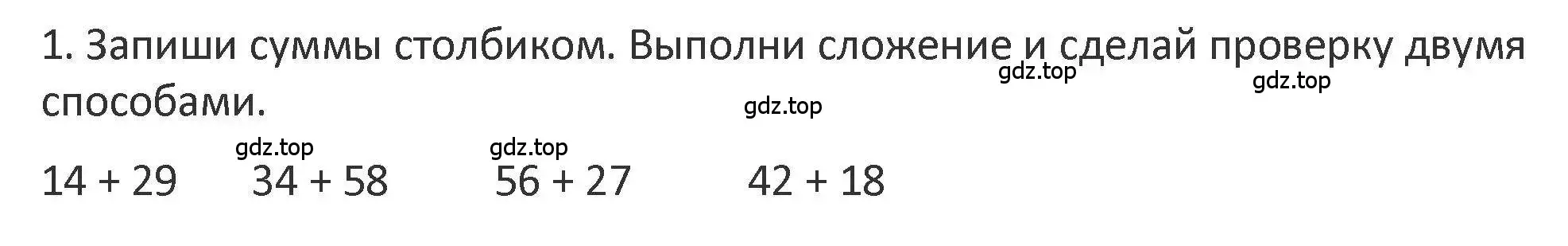 1. Запиши суммы столбиком. Выполни сложение и сделай проверку двумя способами.

gdz.top gdz.top gdz.top

gdz.top gdz.top

$14 + 29$ $34 + 58$ $56 + 27$ $42 + 18$